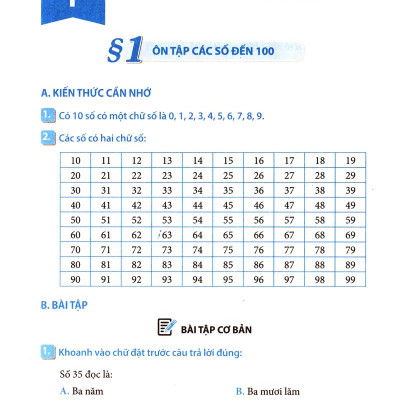 §1 ÔN TẬP CÁC SỐ ĐẾN 100

A. KIẾN THỨC CẦN NHỚ

1. Có 10 số có một chữ số là 0, 1, 2, 3, 4, 5, 6, 7, 8, 9.

2. Các số có hai chữ số:

| 10 | 11 | 12 | 13 | 14 | 15 | 16 | 17 | 18 | 19 |
|---|---|---|---|---|---|---|---|---|---|
| 20 | 21 | 22 | 23 | 24 | 25 | 26 | 27 | 28 | 29 |
| 30 | 31 | 32 | 33 | 34 | 35 | 36 | 37 | 38 | 39 |
| 40 | 41 | 42 | 43 | 44 | 45 | 46 | 47 | 48 | 49 |
| 50 | 51 | 52 | 53 | 54 | 55 | 56 | 57 | 58 | 59 |
| 60 | 61 | 62 | 63 | 64 | 65 | 66 | 67 | 68 | 69 |
| 70 | 71 | 72 | 73 | 74 | 75 | 76 | 77 | 78 | 79 |
| 80 | 81 | 82 | 83 | 84 | 85 | 86 | 87 | 88 | 89 |
| 90 | 91 | 92 | 93 | 94 | 95 | 96 | 97 | 98 | 99 |

B. BÀI TẬP

BÀI TẬP CƠ BẢN

1. Khoanh vào chữ đặt trước câu trả lời đúng:

Số 35 đọc là:

A. Ba năm

B. Ba mươi lăm